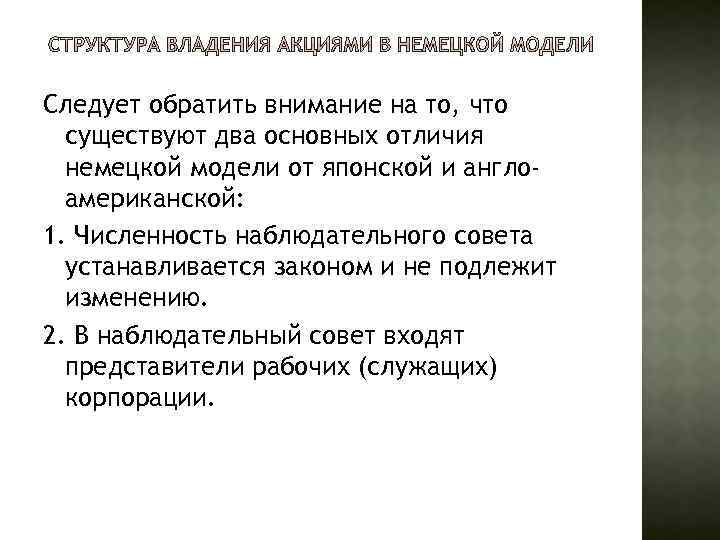 СТРУКТУРА ВЛАДЕНИЯ АКЦИЯМИ В НЕМЕЦКОЙ МОДЕЛИ

Следует обратить внимание на то, что существуют два основных отличия немецкой модели от японской и англо-американской:

1. Численность наблюдательного совета устанавливается законом и не подлежит изменению.

2. В наблюдательный совет входят представители рабочих (служащих) корпорации.